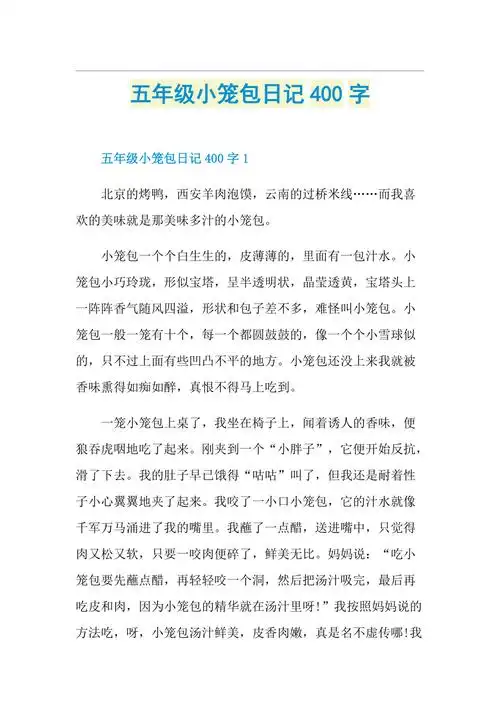 五年级小笼包日记 400 字

五年级小笼包日记 400 字 1

北京的烤鸭，西安羊肉泡馍，云南的过桥米线……而我喜欢的美味就是那美味多汁的小笼包。

小笼包一个个白生生的，皮薄薄的，里面有一包汁水。小笼包小巧玲珑，形似宝塔，呈半透明状，晶莹透黄，宝塔头上一阵阵香气随风四溢，形状和包子差不多，难怪叫小笼包。小笼包一般一笼有十个，每一个都圆鼓鼓的，像一个个小雪球似的，只不过上面有些凹凸不平的地方。小笼包还没上来我就被香味熏得如痴如醉，真恨不得马上吃到。

一笼小笼包上桌了，我坐在椅子上，闻着诱人的香味，便狼吞虎咽地吃了起来。刚夹到一个“小胖子”，它便开始反抗，滑了下去。我的肚子早已饿得“咕咕”叫了，但我还是耐着性子小心翼翼地夹了起来。我咬了一小口小笼包，它的汁水就像千军万马涌进了我的嘴里。我蘸了一点醋，送进嘴中，只觉得肉又松又软，只要一咬肉便碎了，鲜美无比。妈妈说：“吃小笼包要先蘸点醋，再轻轻咬一个洞，然后把汤汁吸完，最后再吃皮和肉，因为小笼包的精华就在汤汁里呀!”我按照妈妈说的方法吃，呀，小笼包汤汁鲜美，皮香肉嫩，真是名不虚传哪!我